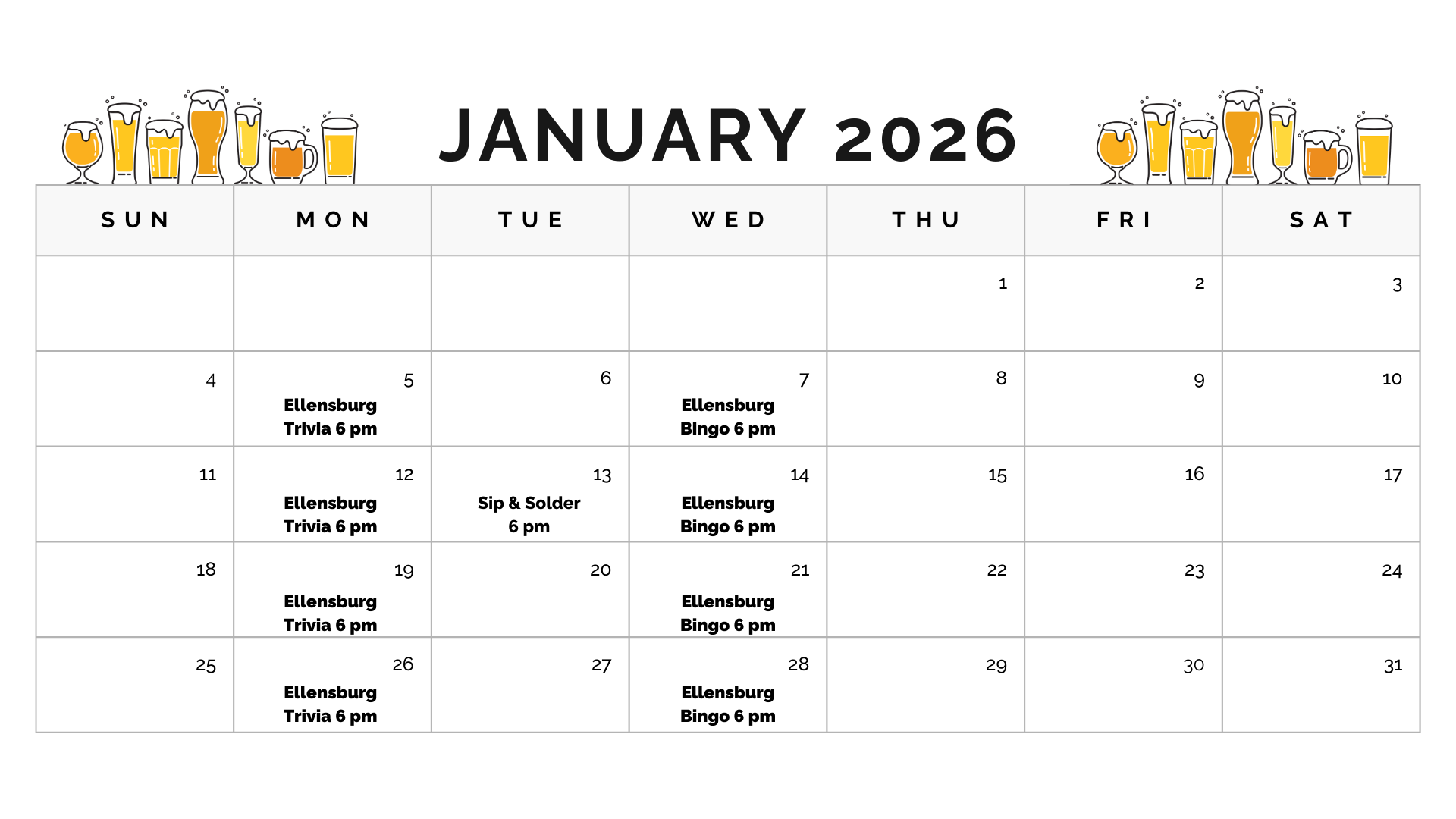 JANUARY 2026

| SUN | MON | TUE | WED | THU | FRI | SAT |
|---|---|---|---|---|---|---|
| | | | | 1 | 2 | 3 |
| 4 | 5 Ellensburg Trivia 6 pm | 6 | 7 Ellensburg Bingo 6 pm | 8 | 9 | 10 |
| 11 | 12 Ellensburg Trivia 6 pm | 13 Sip & Solder 6 pm | 14 Ellensburg Bingo 6 pm | 15 | 16 | 17 |
| 18 | 19 Ellensburg Trivia 6 pm | 20 | 21 Ellensburg Bingo 6 pm | 22 | 23 | 24 |
| 25 | 26 Ellensburg Trivia 6 pm | 27 | 28 Ellensburg Bingo 6 pm | 29 | 30 | 31 |